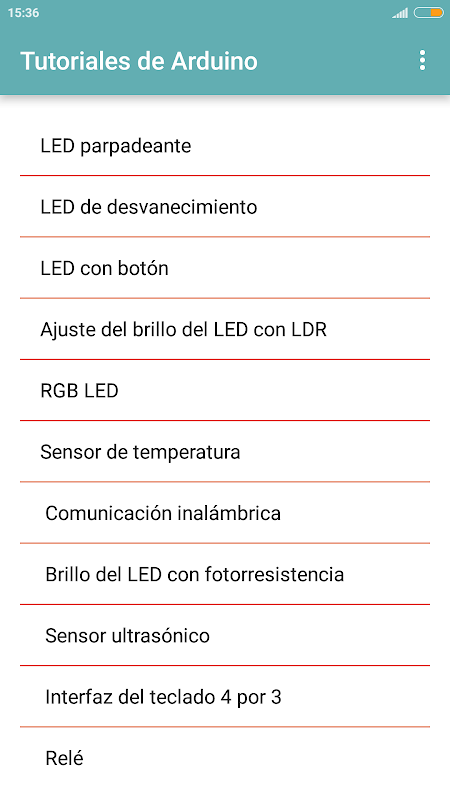 15:36

Tutoriales de Arduino

LED parpadeante

LED de desvanecimiento

LED con botón

Ajuste del brillo del LED con LDR

RGB LED

Sensor de temperatura

Comunicación inalámbrica

Brillo del LED con fotorresistencia

Sensor ultrasónico

Interfaz del teclado 4 por 3

Relé